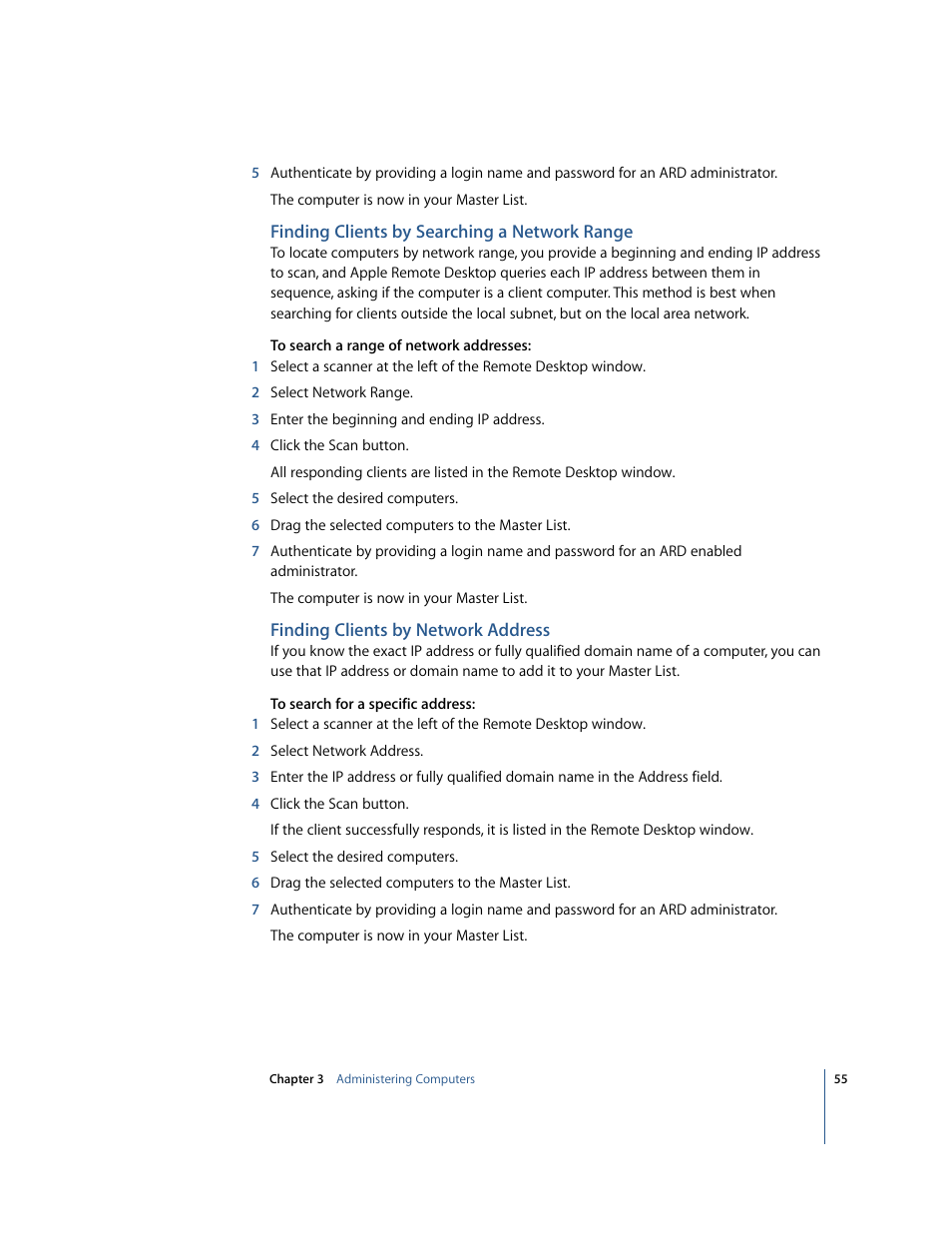 5 Authenticate by providing a login name and password for an ARD administrator.

The computer is now in your Master List.

Finding Clients by Searching a Network Range

To locate computers by network range, you provide a beginning and ending IP address to scan, and Apple Remote Desktop queries each IP address between them in sequence, asking if the computer is a client computer. This method is best when searching for clients outside the local subnet, but on the local area network.

To search a range of network addresses:

1 Select a scanner at the left of the Remote Desktop window.

2 Select Network Range.

3 Enter the beginning and ending IP address.

4 Click the Scan button.

All responding clients are listed in the Remote Desktop window.

5 Select the desired computers.

6 Drag the selected computers to the Master List.

7 Authenticate by providing a login name and password for an ARD enabled administrator.

The computer is now in your Master List.

Finding Clients by Network Address

If you know the exact IP address or fully qualified domain name of a computer, you can use that IP address or domain name to add it to your Master List.

To search for a specific address:

1 Select a scanner at the left of the Remote Desktop window.

2 Select Network Address.

3 Enter the IP address or fully qualified domain name in the Address field.

4 Click the Scan button.

If the client successfully responds, it is listed in the Remote Desktop window.

5 Select the desired computers.

6 Drag the selected computers to the Master List.

7 Authenticate by providing a login name and password for an ARD administrator.

The computer is now in your Master List.

Chapter 3 Administering Computers 55